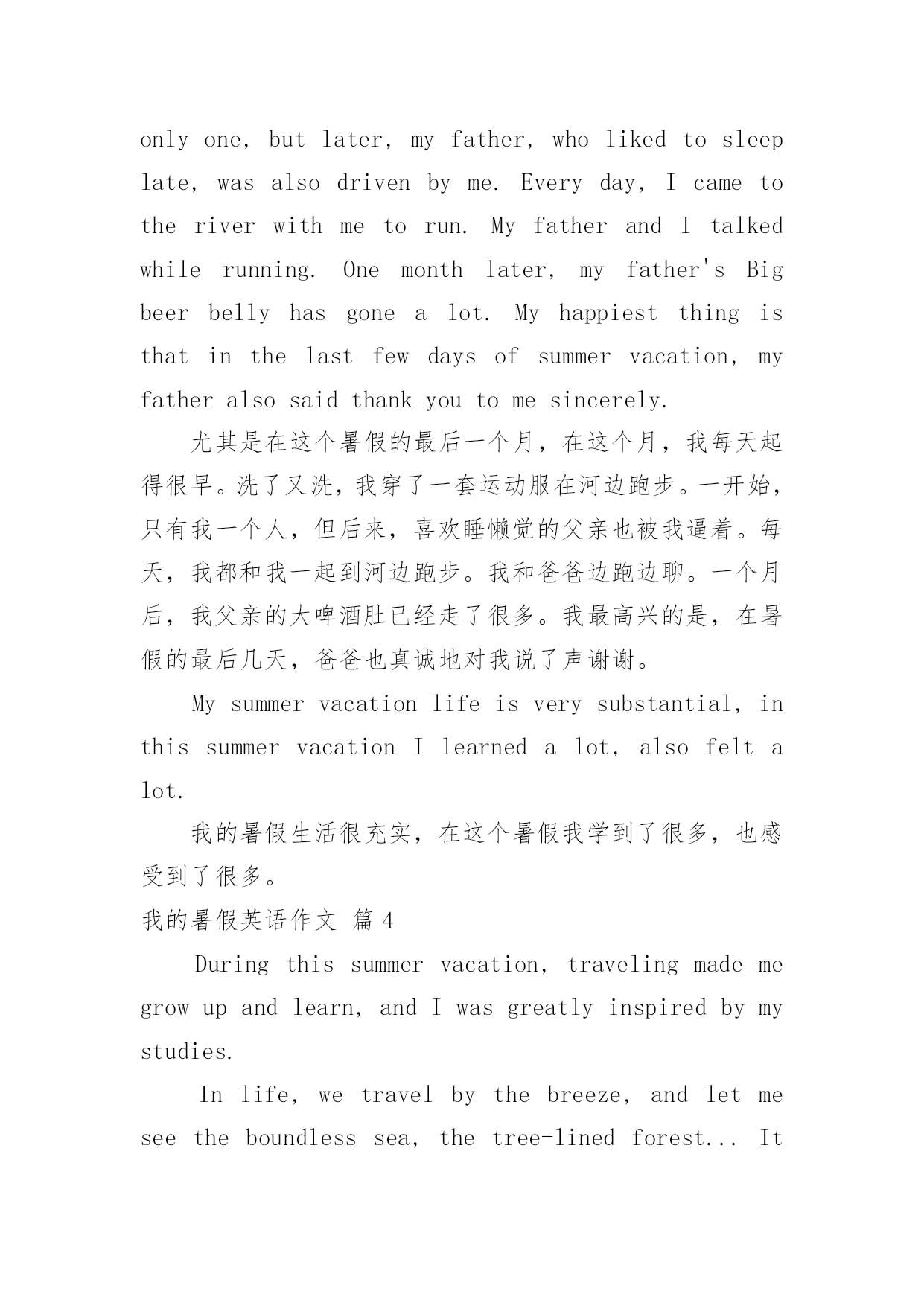 only one, but later, my father, who liked to sleep late, was also driven by me. Every day, I came to the river with me to run. My father and I talked while running. One month later, my father's Big beer belly has gone a lot. My happiest thing is that in the last few days of summer vacation, my father also said thank you to me sincerely.

尤其是在这个暑假的最后一个月，在这个月，我每天起得很早。洗了又洗，我穿了一套运动服在河边跑步。一开始，只有我一个人，但后来，喜欢睡懒觉的父亲也被我逼着。每天，我都和我一起到河边跑步。我和爸爸边跑边聊。一个月后，我父亲的大啤酒肚已经走了很多。我最高兴的是，在暑假的最后几天，爸爸也真诚地对我说了声谢谢。

My summer vacation life is very substantial, in this summer vacation I learned a lot, also felt a lot.

我的暑假生活很充实，在这个暑假我学到了很多，也感受到了很多。

我的暑假英语作文 篇 4

During this summer vacation, traveling made me grow up and learn, and I was greatly inspired by my studies.

In life, we travel by the breeze, and let me see the boundless sea, the tree-lined forest... It